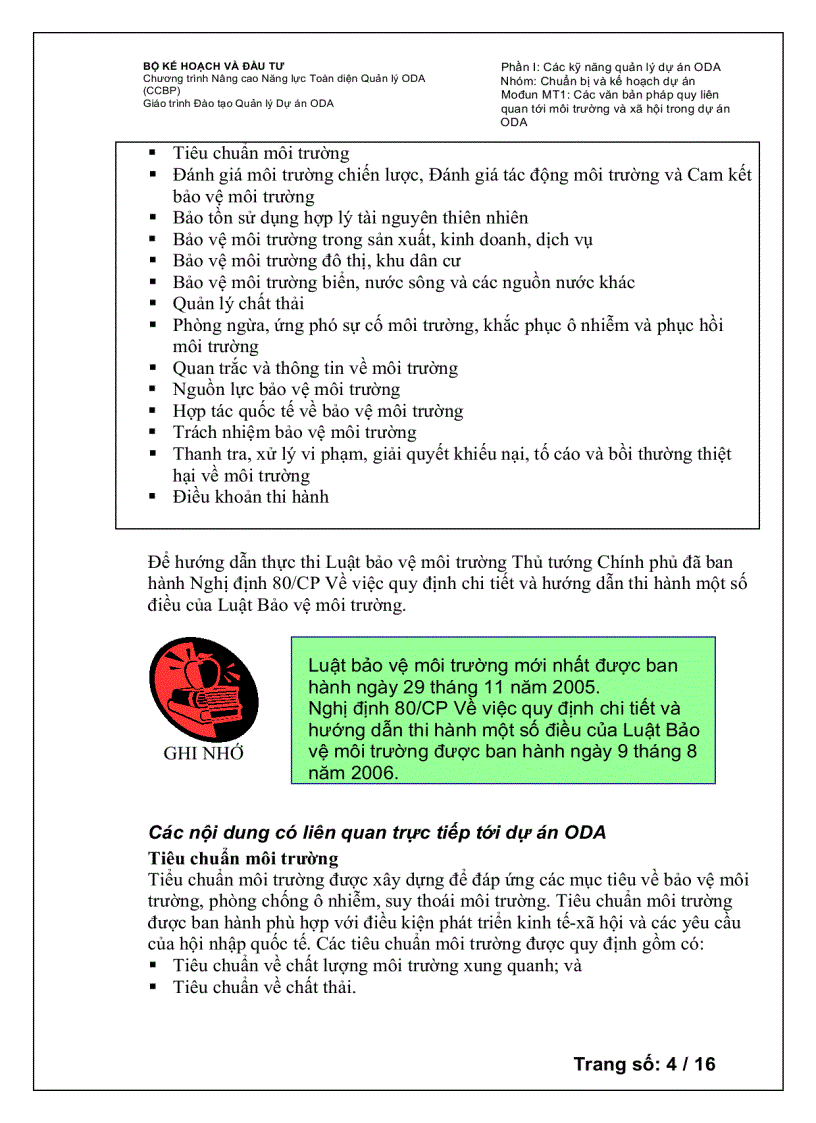 BỘ KẾ HOẠCH VÀ ĐẦU TƯ
Chương trình Nâng cao Năng lực Toàn diện Quản lý ODA (CCBP)
Giáo trình Đào tạo Quản lý Dự án ODA

Phần I: Các kỹ năng quản lý dự án ODA
Nhóm: Chuẩn bị và kế hoạch dự án
Mođun MT1: Các văn bản pháp quy liên quan tới môi trường và xã hội trong dự án ODA

▪ Tiêu chuẩn môi trường
▪ Đánh giá môi trường chiến lược, Đánh giá tác động môi trường và Cam kết bảo vệ môi trường
▪ Bảo tồn sử dụng hợp lý tài nguyên thiên nhiên
▪ Bảo vệ môi trường trong sản xuất, kinh doanh, dịch vụ
▪ Bảo vệ môi trường đô thị, khu dân cư
▪ Bảo vệ môi trường biển, nước sông và các nguồn nước khác
▪ Quản lý chất thải
▪ Phòng ngừa, ứng phó sự cố môi trường, khắc phục ô nhiễm và phục hồi môi trường
▪ Quan trắc và thông tin về môi trường
▪ Nguồn lực bảo vệ môi trường
▪ Hợp tác quốc tế về bảo vệ môi trường
▪ Trách nhiệm bảo vệ môi trường
▪ Thanh tra, xử lý vi phạm, giải quyết khiếu nại, tố cáo và bồi thường thiệt hại về môi trường
▪ Điều khoản thi hành

Để hướng dẫn thực thi Luật bảo vệ môi trường Thủ tướng Chính phủ đã ban hành Nghị định 80/CP Về việc quy định chi tiết và hướng dẫn thi hành một số điều của Luật Bảo vệ môi trường.

GHI NHỚ

Luật bảo vệ môi trường mới nhất được ban hành ngày 29 tháng 11 năm 2005.
Nghị định 80/CP Về việc quy định chi tiết và hướng dẫn thi hành một số điều của Luật Bảo vệ môi trường được ban hành ngày 9 tháng 8 năm 2006.

Các nội dung có liên quan trực tiếp tới dự án ODA
Tiêu chuẩn môi trường
Tiểu chuẩn môi trường được xây dựng để đáp ứng các mục tiêu về bảo vệ môi trường, phòng chống ô nhiễm, suy thoái môi trường. Tiêu chuẩn môi trường được ban hành phù hợp với điều kiện phát triển kinh tế-xã hội và các yêu cầu của hội nhập quốc tế. Các tiêu chuẩn môi trường được quy định gồm có:
▪ Tiêu chuẩn về chất lượng môi trường xung quanh; và
▪ Tiêu chuẩn về chất thải.

Trang số: 4 / 16